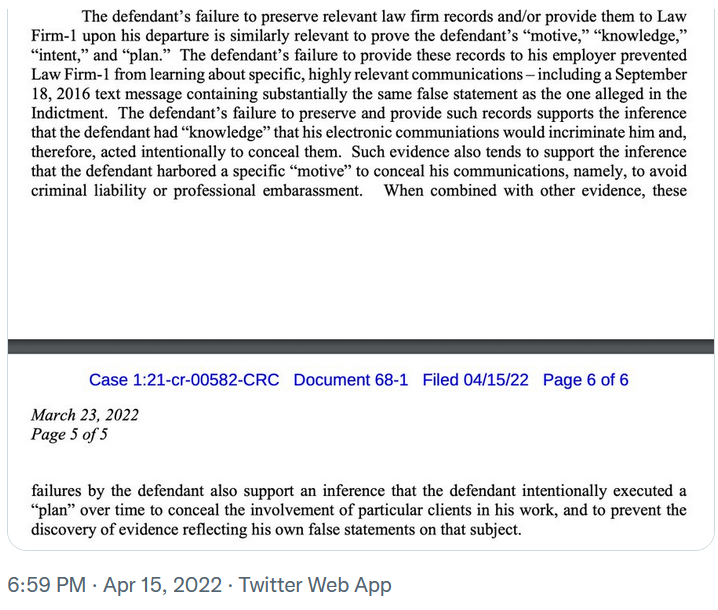 The defendant's failure to preserve relevant law firm records and/or provide them to Law Firm-1 upon his departure is similarly relevant to prove the defendant's "motive," "knowledge," "intent," and "plan." The defendant's failure to provide these records to his employer prevented Law Firm-1 from learning about specific, highly relevant communications – including a September 18, 2016 text message containing substantially the same false statement as the one alleged in the Indictment. The defendant's failure to preserve and provide such records supports the inference that the defendant had "knowledge" that his electronic communiations would incriminate him and, therefore, acted intentionally to conceal them. Such evidence also tends to support the inference that the defendant harbored a specific "motive" to conceal his communications, namely, to avoid criminal liability or professional embarassment. When combined with other evidence, these

Case 1:21-cr-00582-CRC Document 68-1 Filed 04/15/22 Page 6 of 6

March 23, 2022
Page 5 of 5

failures by the defendant also support an inference that the defendant intentionally executed a "plan" over time to conceal the involvement of particular clients in his work, and to prevent the discovery of evidence reflecting his own false statements on that subject.

6:59 PM · Apr 15, 2022 · Twitter Web App